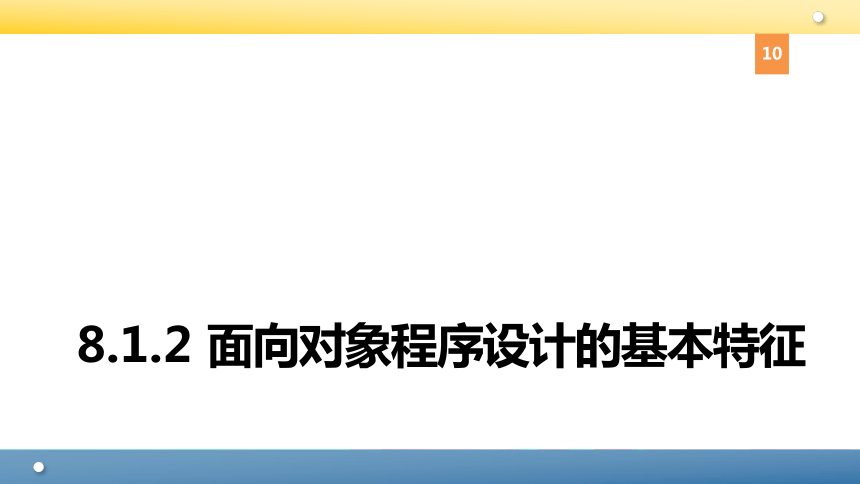 10

8.1.2 面向对象程序设计的基本特征